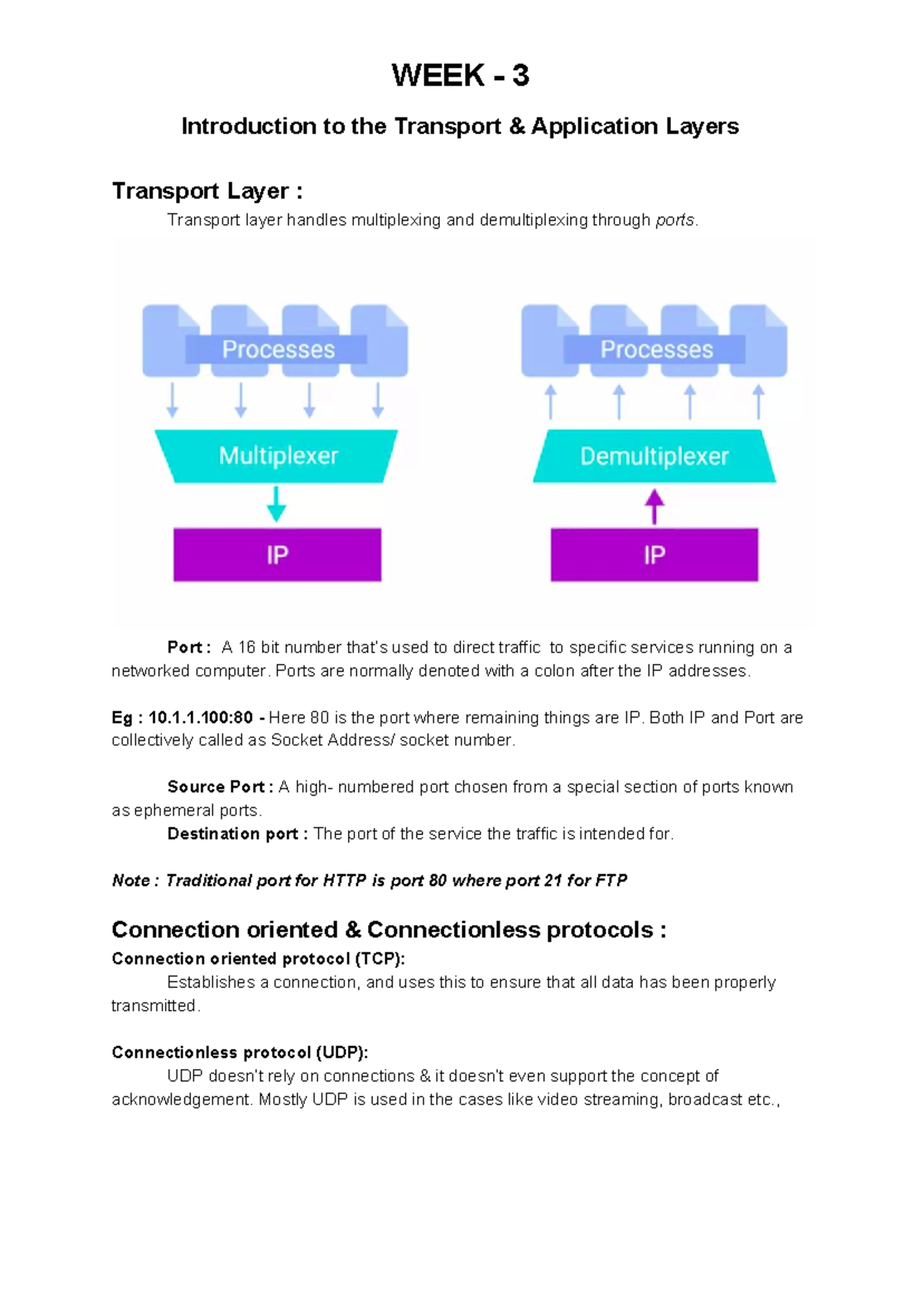 WEEK - 3

Introduction to the Transport & Application Layers

Transport Layer :

Transport layer handles multiplexing and demultiplexing through ports.

Processes

Multiplexer

IP

Processes

Demultiplexer

IP

Port : A 16 bit number that's used to direct traffic to specific services running on a networked computer. Ports are normally denoted with a colon after the IP addresses.

Eg : 10.1.1.100:80 - Here 80 is the port where remaining things are IP. Both IP and Port are collectively called as Socket Address/ socket number.

Source Port : A high- numbered port chosen from a special section of ports known as ephemeral ports.

Destination port : The port of the service the traffic is intended for.

Note : Traditional port for HTTP is port 80 where port 21 for FTP

Connection oriented & Connectionless protocols :

Connection oriented protocol (TCP):

Establishes a connection, and uses this to ensure that all data has been properly transmitted.

Connectionless protocol (UDP):

UDP doesn't rely on connections & it doesn't even support the concept of acknowledgement. Mostly UDP is used in the cases like video streaming, broadcast etc.,